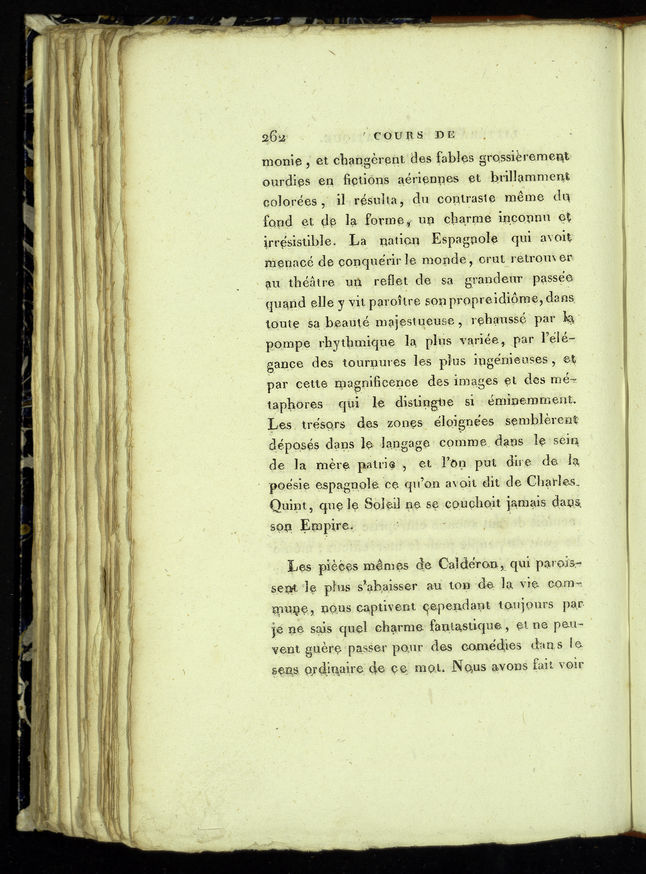 262 COURS DE

monie, et changèrent des fables grossièrement ourdies en fictions aériennes et brillamment colorées, il résulta, du contraste même du fond et de la forme, un charme inconnu et irrésistible. La nation Espagnole qui avoit menacé de conquérir le monde, crut retrouver au théâtre un reflet de sa grandeur passée quand elle y vit paroître son propre idiôme, dans toute sa beauté majestueuse, rehaussé par la pompe rhythmique la plus variée, par l'élégance des tournures les plus ingénieuses, et par cette magnificence des images et des métaphores qui le distingue si éminemment. Les trésors des zones éloignées semblèrent déposés dans le langage comme dans le sein de la mère patrie, et l'on put dire de la poésie espagnole ce qu'on avoit dit de Charles-Quint, que le Soleil ne se couchoit jamais dans son Empire.

Les pièces mêmes de Caldéron, qui paroissent le plus s'abaisser au ton de la vie commune, nous captivent cependant toujours par je ne sais quel charme fantastique, et ne peuvent guère passer pour des comédies dans le sens ordinaire de ce mot. Nous avons fait voir